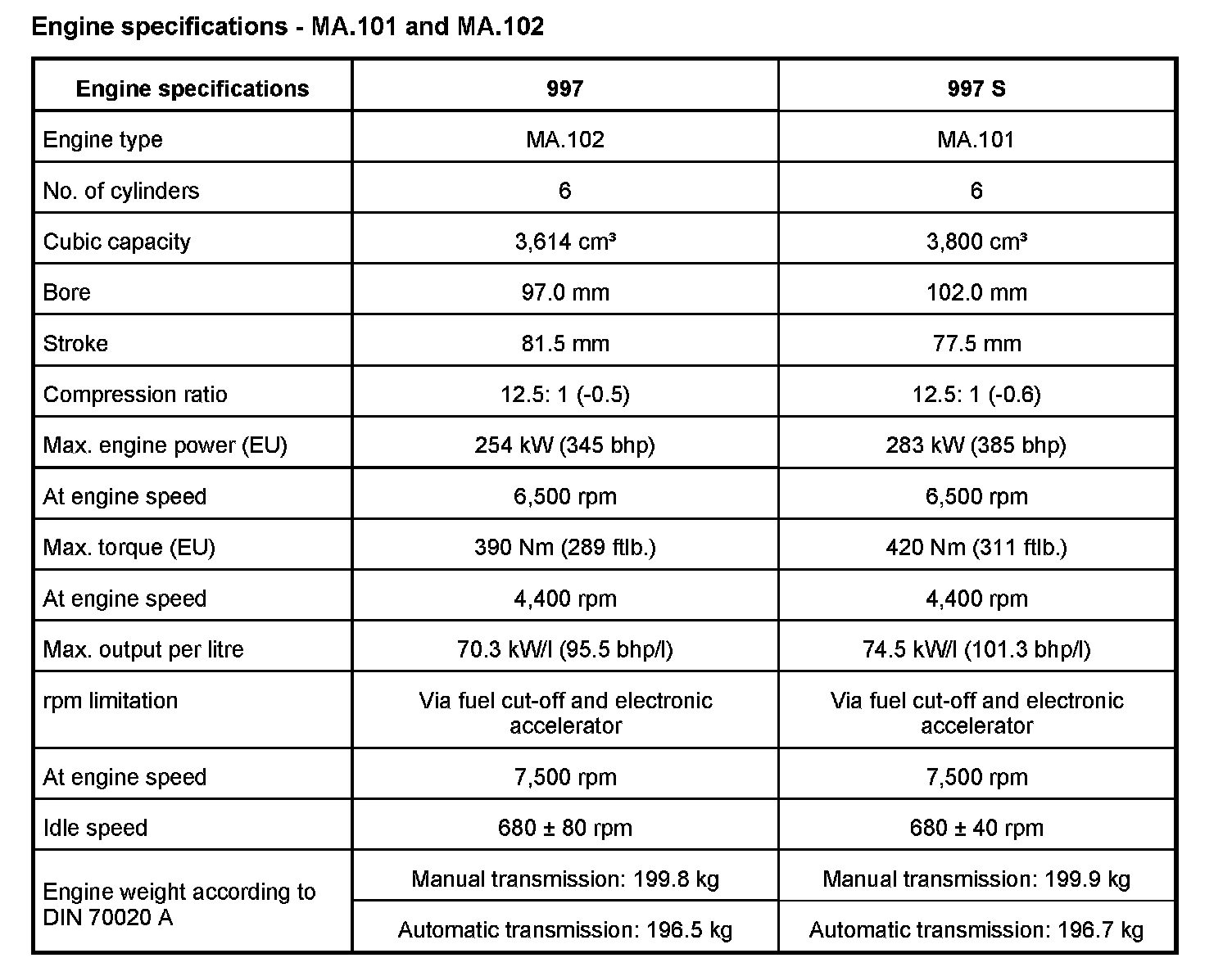 Engine specifications - MA.101 and MA.102

| Engine specifications | 997 | 997 S |
|---|---|---|
| Engine type | MA.102 | MA.101 |
| No. of cylinders | 6 | 6 |
| Cubic capacity | 3,614 cm³ | 3,800 cm³ |
| Bore | 97.0 mm | 102.0 mm |
| Stroke | 81.5 mm | 77.5 mm |
| Compression ratio | 12.5: 1 (-0.5) | 12.5: 1 (-0.6) |
| Max. engine power (EU) | 254 kW (345 bhp) | 283 kW (385 bhp) |
| At engine speed | 6,500 rpm | 6,500 rpm |
| Max. torque (EU) | 390 Nm (289 ftlb.) | 420 Nm (311 ftlb.) |
| At engine speed | 4,400 rpm | 4,400 rpm |
| Max. output per litre | 70.3 kW/l (95.5 bhp/l) | 74.5 kW/l (101.3 bhp/l) |
| rpm limitation | Via fuel cut-off and electronic accelerator | Via fuel cut-off and electronic accelerator |
| At engine speed | 7,500 rpm | 7,500 rpm |
| Idle speed | 680 ± 80 rpm | 680 ± 40 rpm |
| Engine weight according to DIN 70020 A | Manual transmission: 199.8 kg | Manual transmission: 199.9 kg |
| | Automatic transmission: 196.5 kg | Automatic transmission: 196.7 kg |